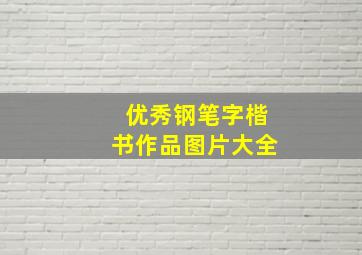 优秀钢笔字楷书作品图片大全